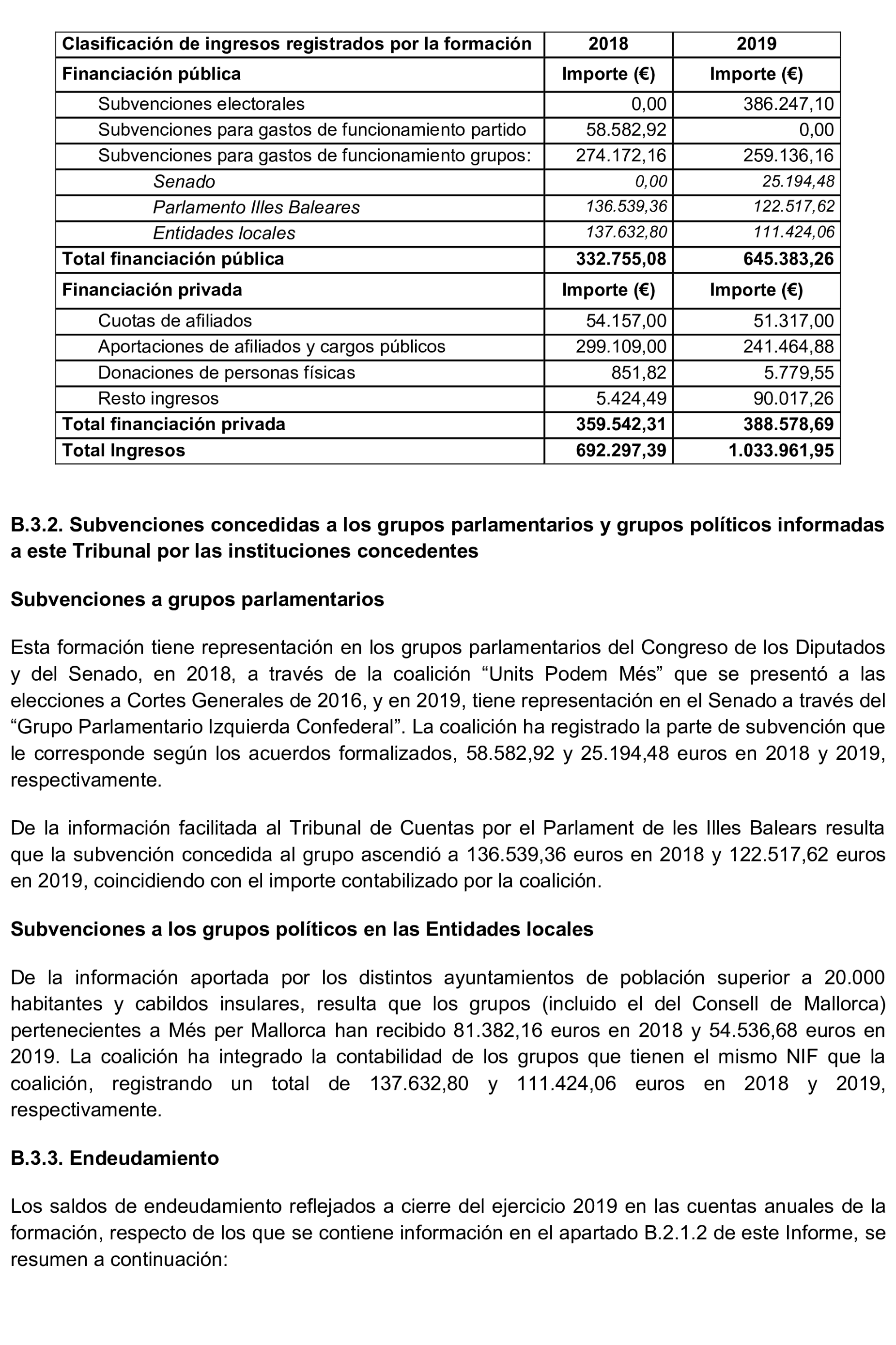 | Clasificación de ingresos registrados por la formación | 2018 | 2019 |
|---|---|---|
| Financiación pública | Importe (€) | Importe (€) |
| Subvenciones electorales | 0,00 | 386.247,10 |
| Subvenciones para gastos de funcionamiento partido | 58.582,92 | 0,00 |
| Subvenciones para gastos de funcionamiento grupos: | 274.172,16 | 259.136,16 |
| Senado | 0,00 | 25.194,48 |
| Parlamento Illes Baleares | 136.539,36 | 122.517,62 |
| Entidades locales | 137.632,80 | 111.424,06 |
| Total financiación pública | 332.755,08 | 645.383,26 |
| Financiación privada | Importe (€) | Importe (€) |
| Cuotas de afiliados | 54.157,00 | 51.317,00 |
| Aportaciones de afiliados y cargos públicos | 299.109,00 | 241.464,88 |
| Donaciones de personas físicas | 851,82 | 5.779,55 |
| Resto ingresos | 5.424,49 | 90.017,26 |
| Total financiación privada | 359.542,31 | 388.578,69 |
| Total Ingresos | 692.297,39 | 1.033.961,95 |

B.3.2. Subvenciones concedidas a los grupos parlamentarios y grupos políticos informadas a este Tribunal por las instituciones concedentes

Subvenciones a grupos parlamentarios

Esta formación tiene representación en los grupos parlamentarios del Congreso de los Diputados y del Senado, en 2018, a través de la coalición “Units Podem Més” que se presentó a las elecciones a Cortes Generales de 2016, y en 2019, tiene representación en el Senado a través del “Grupo Parlamentario Izquierda Confederal”. La coalición ha registrado la parte de subvención que le corresponde según los acuerdos formalizados, 58.582,92 y 25.194,48 euros en 2018 y 2019, respectivamente.

De la información facilitada al Tribunal de Cuentas por el Parlament de les Illes Balears resulta que la subvención concedida al grupo ascendió a 136.539,36 euros en 2018 y 122.517,62 euros en 2019, coincidiendo con el importe contabilizado por la coalición.

Subvenciones a los grupos políticos en las Entidades locales

De la información aportada por los distintos ayuntamientos de población superior a 20.000 habitantes y cabildos insulares, resulta que los grupos (incluido el del Consell de Mallorca) pertenecientes a Més per Mallorca han recibido 81.382,16 euros en 2018 y 54.536,68 euros en 2019. La coalición ha integrado la contabilidad de los grupos que tienen el mismo NIF que la coalición, registrando un total de 137.632,80 y 111.424,06 euros en 2018 y 2019, respectivamente.

B.3.3. Endeudamiento

Los saldos de endeudamiento reflejados a cierre del ejercicio 2019 en las cuentas anuales de la formación, respecto de los que se contiene información en el apartado B.2.1.2 de este Informe, se resumen a continuación: